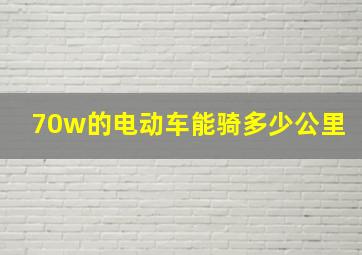 70w的电动车能骑多少公里